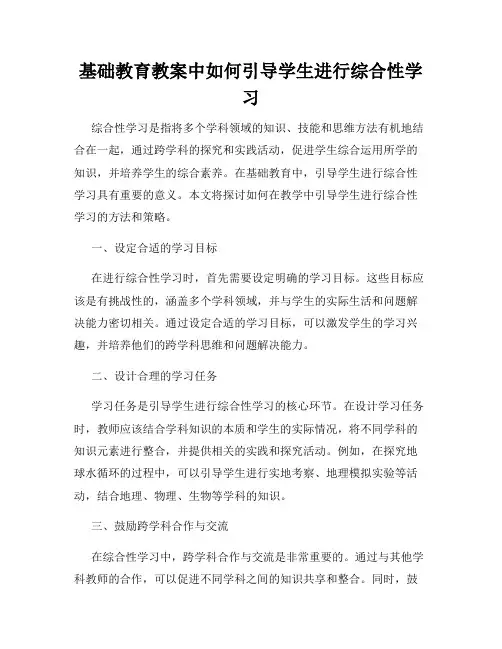 基础教育教案中如何引导学生进行综合性学习

综合性学习是指将多个学科领域的知识、技能和思维方法有机地结合在一起，通过跨学科的探究和实践活动，促进学生综合运用所学的知识，并培养学生的综合素养。在基础教育中，引导学生进行综合性学习具有重要的意义。本文将探讨如何在教学中引导学生进行综合性学习的方法和策略。

一、设定合适的学习目标

在进行综合性学习时，首先需要设定明确的学习目标。这些目标应该是有挑战性的，涵盖多个学科领域，并与学生的实际生活和问题解决能力密切相关。通过设定合适的学习目标，可以激发学生的学习兴趣，并培养他们的跨学科思维和问题解决能力。

二、设计合理的学习任务

学习任务是引导学生进行综合性学习的核心环节。在设计学习任务时，教师应该结合学科知识的本质和学生的实际情况，将不同学科的知识元素进行整合，并提供相关的实践和探究活动。例如，在探究地球水循环的过程中，可以引导学生进行实地考察、地理模拟实验等活动，结合地理、物理、生物等学科的知识。

三、鼓励跨学科合作与交流

在综合性学习中，跨学科合作与交流是非常重要的。通过与其他学科教师的合作，可以促进不同学科之间的知识共享和整合。同时，鼓